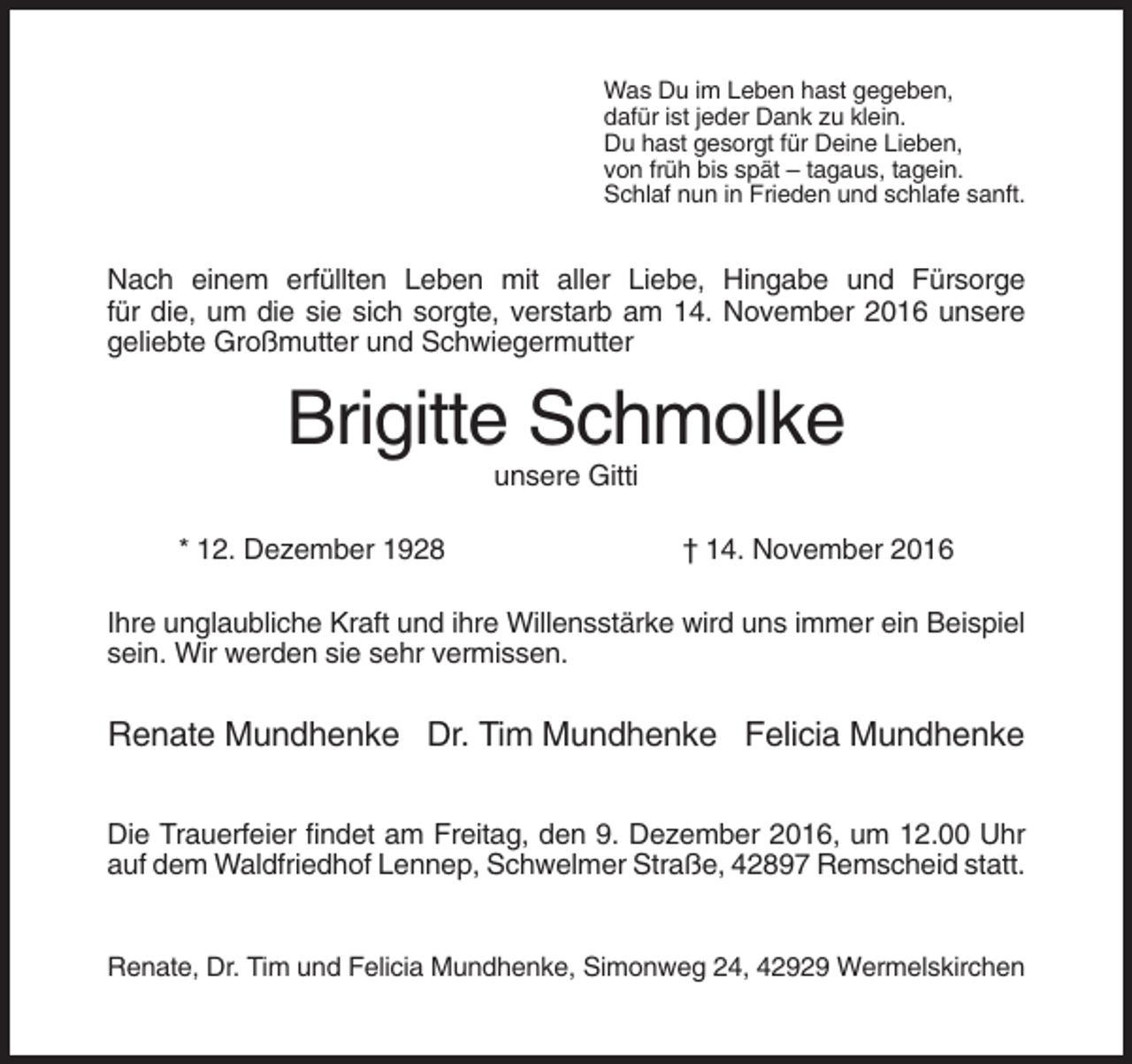 Was Du im Leben hast gegeben,
dafür ist jeder Dank zu klein.
Du hast gesorgt für Deine Lieben,
von früh bis spät – tagaus, tagein.
Schlaf nun in Frieden und schlafe sanft.

Nach einem erfüllten Leben mit aller Liebe, Hingabe und Fürsorge für die, um die sie sich sorgte, verstarb am 14. November 2016 unsere geliebte Großmutter und Schwiegermutter

Brigitte Schmolke

unsere Gitti

* 12. Dezember 1928 † 14. November 2016

Ihre unglaubliche Kraft und ihre Willensstärke wird uns immer ein Beispiel sein. Wir werden sie sehr vermissen.

Renate Mundhenke Dr. Tim Mundhenke Felicia Mundhenke

Die Trauerfeier findet am Freitag, den 9. Dezember 2016, um 12.00 Uhr auf dem Waldfriedhof Lennep, Schwelmer Straße, 42897 Remscheid statt.

Renate, Dr. Tim und Felicia Mundhenke, Simonweg 24, 42929 Wermelskirchen